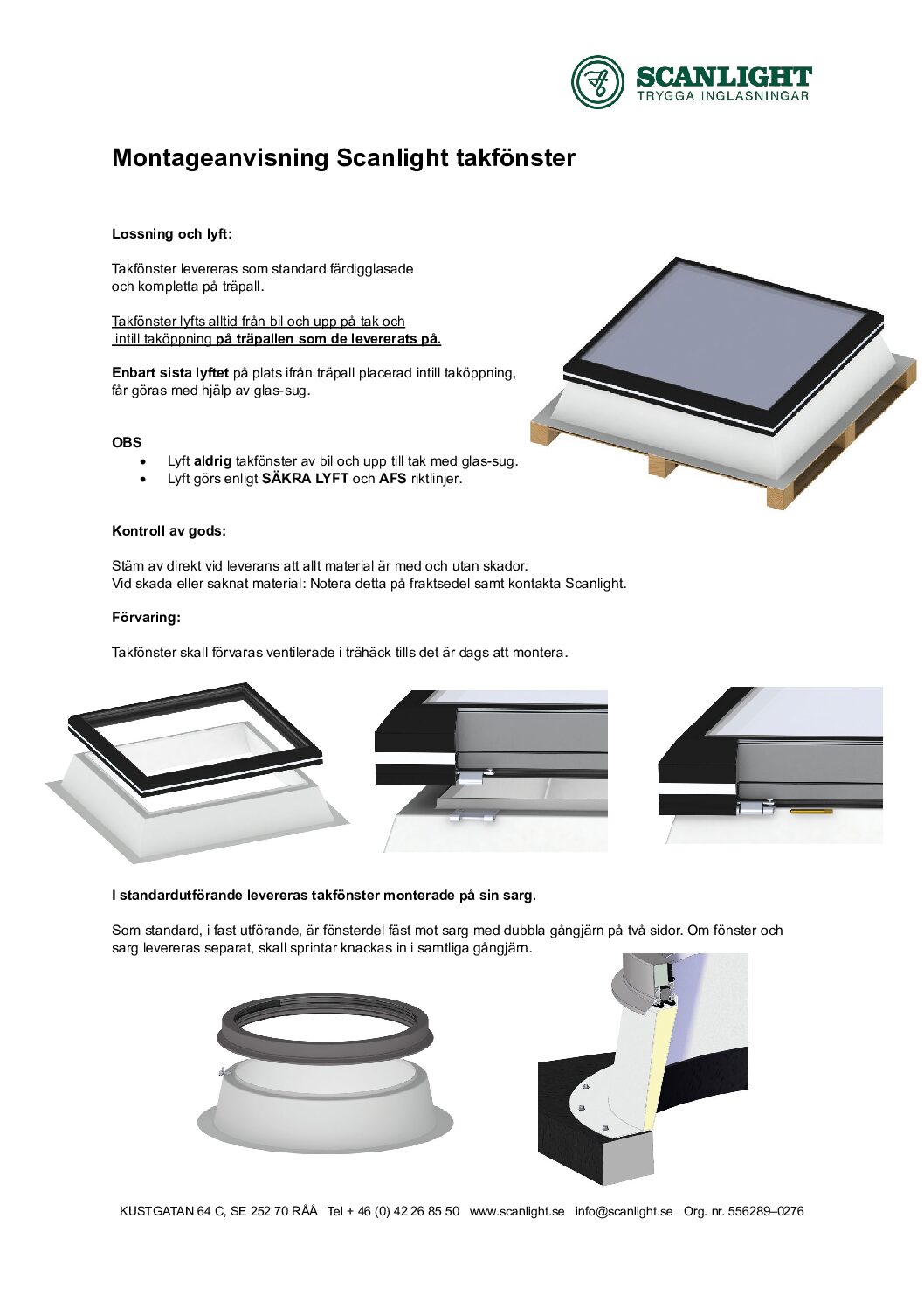 SCANLIGHT
TRYGGA INGLASNINGAR

Montageanvisning Scanlight takfönster

Lossning och lyft:

Takfönster levereras som standard färdigglasade och kompletta på träpall.

Takfönster lyfts alltid från bil och upp på tak och intill taköppning på träpallen som de levererats på.

Enbart sista lyftet på plats ifrån träpall placerad intill taköppning, får göras med hjälp av glas-sug.

OBS
• Lyft aldrig takfönster av bil och upp till tak med glas-sug.
• Lyft görs enligt SÄKRA LYFT och AFS riktlinjer.

Kontroll av gods:

Stäm av direkt vid leverans att allt material är med och utan skador.
Vid skada eller saknat material: Notera detta på fraktsedel samt kontakta Scanlight.

Förvaring:

Takfönster skall förvaras ventilerade i trähäck tills det är dags att montera.

I standardutförande levereras takfönster monterade på sin sarg.

Som standard, i fast utförande, är fönsterdel fäst mot sarg med dubbla gångjärn på två sidor. Om fönster och sarg levereras separat, skall sprintar knackas in i samtliga gångjärn.

KUSTGATAN 64 C, SE 252 70 RÅÅ Tel + 46 (0) 42 26 85 50 www.scanlight.se info@scanlight.se Org. nr. 556289–0276